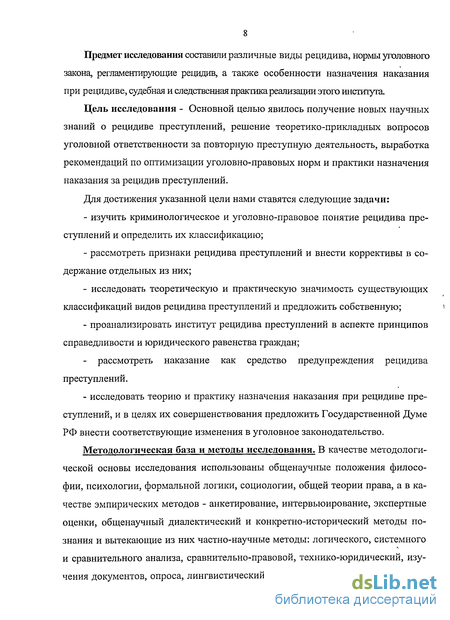 8

Предмет исследования составили различные виды рецидива, нормы уголовного закона, регламентирующие рецидив, а также особенности назначения наказания при рецидиве, судебная и следственная практика реализации этого института.

Цель исследования - Основной целью явилось получение новых научных знаний о рецидиве преступлений, решение теоретико-прикладных вопросов уголовной ответственности за повторную преступную деятельность, выработка рекомендаций по оптимизации уголовно-правовых норм и практики назначения наказания за рецидив преступлений.

Для достижения указанной цели нами ставятся следующие задачи:

- изучить криминологическое и уголовно-правовое понятие рецидива преступлений и определить их классификацию;

- рассмотреть признаки рецидива преступлений и внести коррективы в содержание отдельных из них;

- исследовать теоретическую и практическую значимость существующих классификаций видов рецидива преступлений и предложить собственную;

- проанализировать институт рецидива преступлений в аспекте принципов справедливости и юридического равенства граждан;

- рассмотреть наказание как средство предупреждения рецидива преступлений.

- исследовать теорию и практику назначения наказания при рецидиве преступлений, и в целях их совершенствования предложить Государственной Думе РФ внести соответствующие изменения в уголовное законодательство.

Методологическая база и методы исследования. В качестве методологической основы исследования использованы общенаучные положения философии, психологии, формальной логики, социологии, общей теории права, а в качестве эмпирических методов - анкетирование, интервьюирование, экспертные оценки, общенаучный диалектический и конкретно-исторический методы познания и вытекающие из них частно-научные методы: логического, системного и сравнительного анализа, сравнительно-правовой, технико-юридический, изучения документов, опроса, лингвистический

dsLib.net
библиотека диссертаций